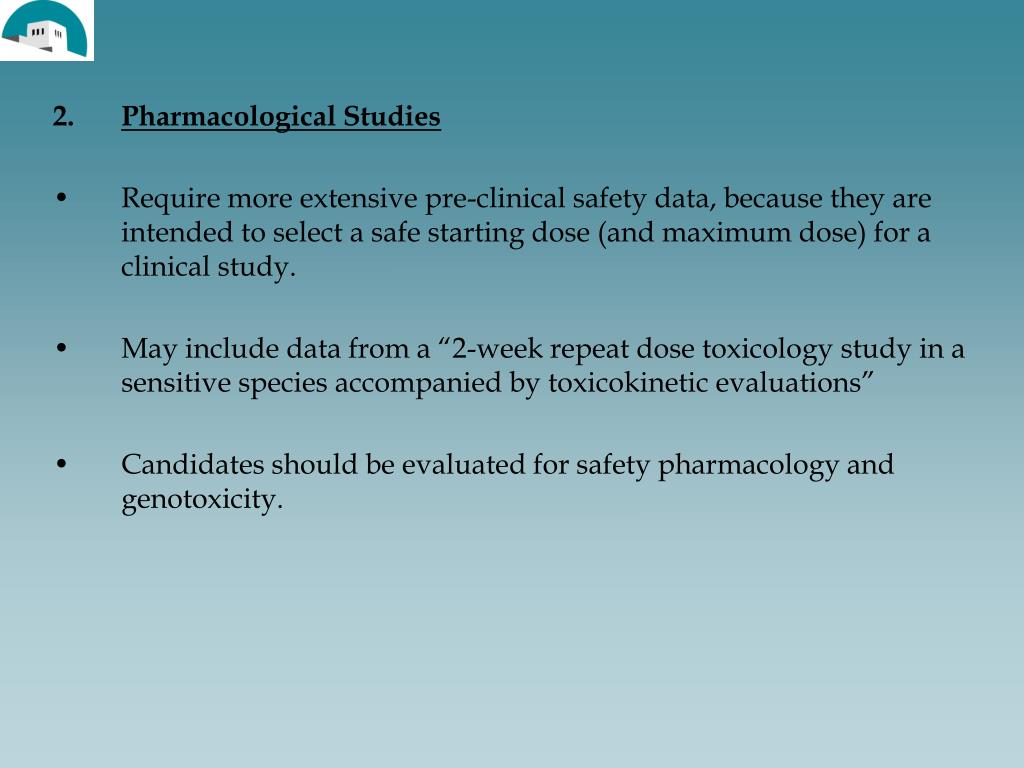 2. Pharmacological Studies

• Require more extensive pre-clinical safety data, because they are intended to select a safe starting dose (and maximum dose) for a clinical study.

• May include data from a “2-week repeat dose toxicology study in a sensitive species accompanied by toxicokinetic evaluations”

• Candidates should be evaluated for safety pharmacology and genotoxicity.